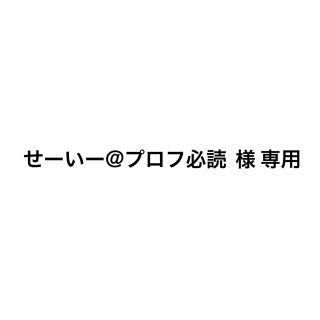 せーいー@プロフ必読 様 専用